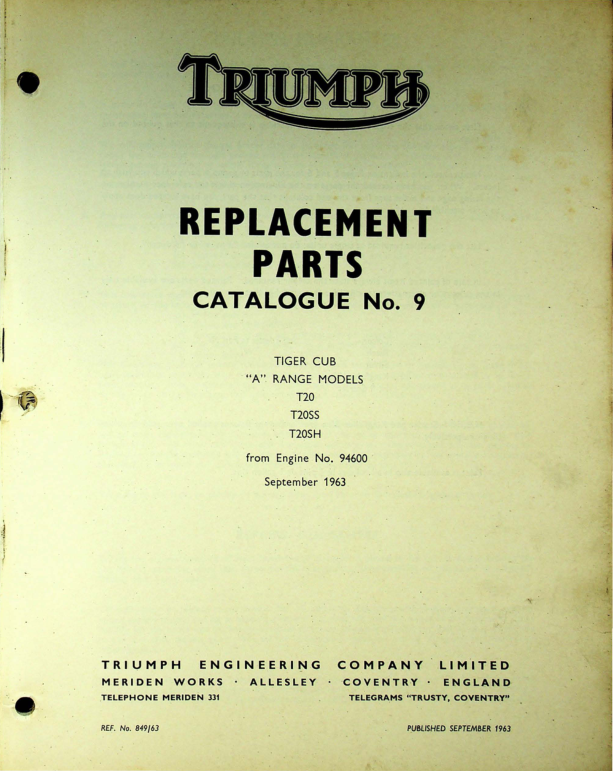 TRIUMPH

REPLACEMENT PARTS
CATALOGUE No. 9

TIGER CUB
"A" RANGE MODELS
T20
T20SS
T20SH

from Engine No. 94600

September 1963

TRIUMPH ENGINEERING COMPANY LIMITED
MERIDEN WORKS · ALLESLEY · COVENTRY · ENGLAND
TELEPHONE MERIDEN 331 TELEGRAMS "TRUSTY, COVENTRY"

REF. No. 849/63 PUBLISHED SEPTEMBER 1963